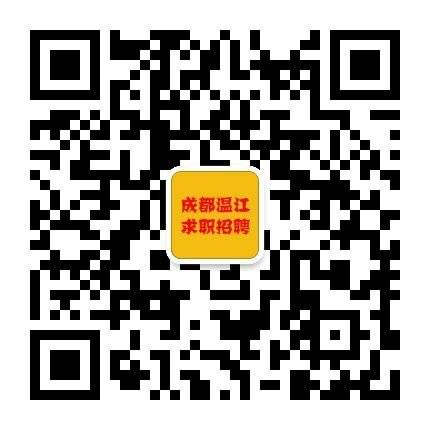 成都温江
求职招聘